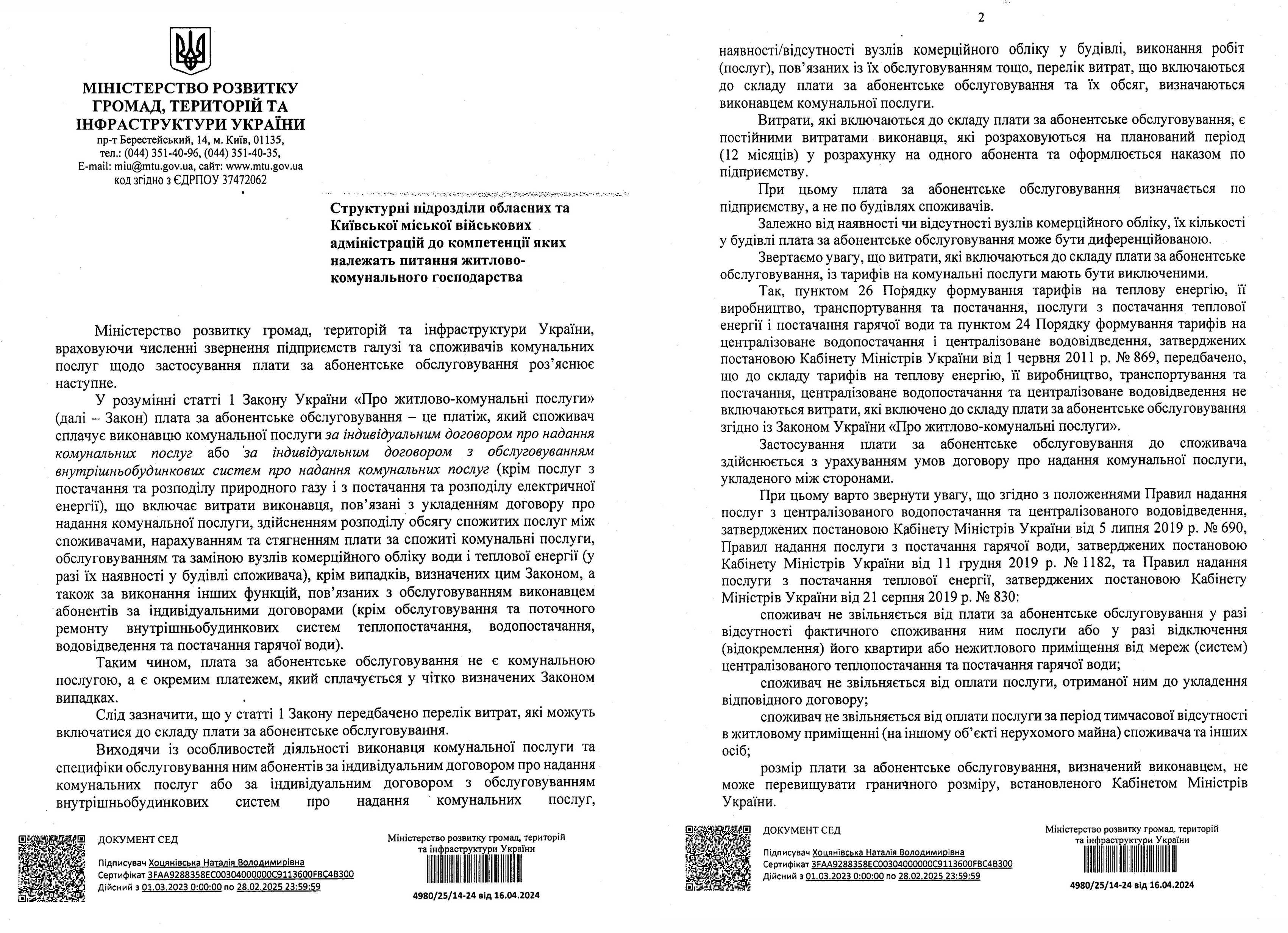 МІНІСТЕРСТВО РОЗВИТКУ ГРОМАД, ТЕРИТОРІЙ ТА ІНФРАСТРУКТУРИ УКРАЇНИ
пр-т Берестейський, 14, м. Київ, 01135,
тел.: (044) 351-40-96, (044) 351-40-35,
E-mail: miu@mtu.gov.ua, сайт: www.mtu.gov.ua
код згідно з ЄДРПОУ 37472062

Структурні підрозділи обласних та Київської міської військових адміністрацій до компетенції яких належать питання житлово-комунального господарства

Міністерство розвитку громад, територій та інфраструктури України, враховуючи численні звернення підприємств галузі та споживачів комунальних послуг щодо застосування плати за абонентське обслуговування роз'яснює наступне.

У розумінні статті 1 Закону України «Про житлово-комунальні послуги» (далі – Закон) плата за абонентське обслуговування – це платіж, який споживач сплачує виконавцю комунальної послуги за індивідуальним договором про надання комунальних послуг або за індивідуальним договором з обслуговуванням внутрішньобудинкових систем про надання комунальних послуг (крім послуг з постачання та розподілу природного газу і з постачання та розподілу електричної енергії), що включає витрати виконавця, пов'язані з укладенням договору про надання комунальної послуги, здійсненням розподілу обсягу спожитих послуг між споживачами, нарахуванням та стягненням плати за спожиті комунальні послуги, обслуговуванням та заміною вузлів комерційного обліку води і теплової енергії (у разі їх наявності у будівлі споживача), крім випадків, визначених цим Законом, а також за виконання інших функцій, пов'язаних з обслуговуванням виконавцем абонентів за індивідуальними договорами (крім обслуговування та поточного ремонту внутрішньобудинкових систем теплопостачання, водопостачання, водовідведення та постачання гарячої води).

Таким чином, плата за абонентське обслуговування не є комунальною послугою, а є окремим платежем, який сплачується у чітко визначених Законом випадках.

Слід зазначити, що у статті 1 Закону передбачено перелік витрат, які можуть включатися до складу плати за абонентське обслуговування.

Виходячи із особливостей діяльності виконавця комунальної послуги та специфіки обслуговування ним абонентів за індивідуальним договором про надання комунальних послуг або за індивідуальним договором з обслуговуванням внутрішньобудинкових систем про надання комунальних послуг,

ДОКУМЕНТ СЕД
Підписувач Хоцянівська Наталія Володимирівна
Сертифікат 3FAA9288358EC00304000000C9113600FBC4B300
Дійсний з 01.03.2023 0:00:00 по 28.02.2025 23:59:59

Міністерство розвитку громад, територій та інфраструктури України
4980/25/14-24 від 16.04.2024

2

наявності/відсутності вузлів комерційного обліку у будівлі, виконання робіт (послуг), пов'язаних із їх обслуговуванням тощо, перелік витрат, що включаються до складу плати за абонентське обслуговування та їх обсяг, визначаються виконавцем комунальної послуги.

Витрати, які включаються до складу плати за абонентське обслуговування, є постійними витратами виконавця, які розраховуються на планований період (12 місяців) у розрахунку на одного абонента та оформлюється наказом по підприємству.

При цьому плата за абонентське обслуговування визначається по підприємству, а не по будівлях споживачів.

Залежно від наявності чи відсутності вузлів комерційного обліку, їх кількості у будівлі плата за абонентське обслуговування може бути диференційованою.

Звертаємо увагу, що витрати, які включаються до складу плати за абонентське обслуговування, із тарифів на комунальні послуги мають бути виключеними.

Так, пунктом 26 Порядку формування тарифів на теплову енергію, її виробництво, транспортування та постачання, послуги з постачання теплової енергії і постачання гарячої води та пунктом 24 Порядку формування тарифів на централізоване водопостачання і централізоване водовідведення, затверджених постановою Кабінету Міністрів України від 1 червня 2011 р. № 869, передбачено, що до складу тарифів на теплову енергію, її виробництво, транспортування та постачання, централізоване водопостачання та централізоване водовідведення не включаються витрати, які включено до складу плати за абонентське обслуговування згідно із Законом України «Про житлово-комунальні послуги».

Застосування плати за абонентське обслуговування до споживача здійснюється з урахуванням умов договору про надання комунальної послуги, укладеного між сторонами.

При цьому варто звернути увагу, що згідно з положеннями Правил надання послуг з централізованого водопостачання та централізованого водовідведення, затверджених постановою Кабінету Міністрів України від 5 липня 2019 р. № 690, Правил надання послуги з постачання гарячої води, затверджених постановою Кабінету Міністрів України від 11 грудня 2019 р. № 1182, та Правил надання послуги з постачання теплової енергії, затверджених постановою Кабінету Міністрів України від 21 серпня 2019 р. № 830:

споживач не звільняється від плати за абонентське обслуговування у разі відсутності фактичного споживання ним послуги або у разі відключення (відокремлення) його квартири або нежитлового приміщення від мереж (систем) централізованого теплопостачання та постачання гарячої води;

споживач не звільняється від оплати послуги, отриманої ним до укладення відповідного договору;

споживач не звільняється від оплати послуги за період тимчасової відсутності в житловому приміщенні (на іншому об'єкті нерухомого майна) споживача та інших осіб;

розмір плати за абонентське обслуговування, визначений виконавцем, не може перевищувати граничного розміру, встановленого Кабінетом Міністрів України.

ДОКУМЕНТ СЕД
Підписувач Хоцянівська Наталія Володимирівна
Сертифікат 3FAA9288358EC00304000000C9113600FBC4B300
Дійсний з 01.03.2023 0:00:00 по 28.02.2025 23:59:59

Міністерство розвитку громад, територій та інфраструктури України
4980/25/14-24 від 16.04.2024